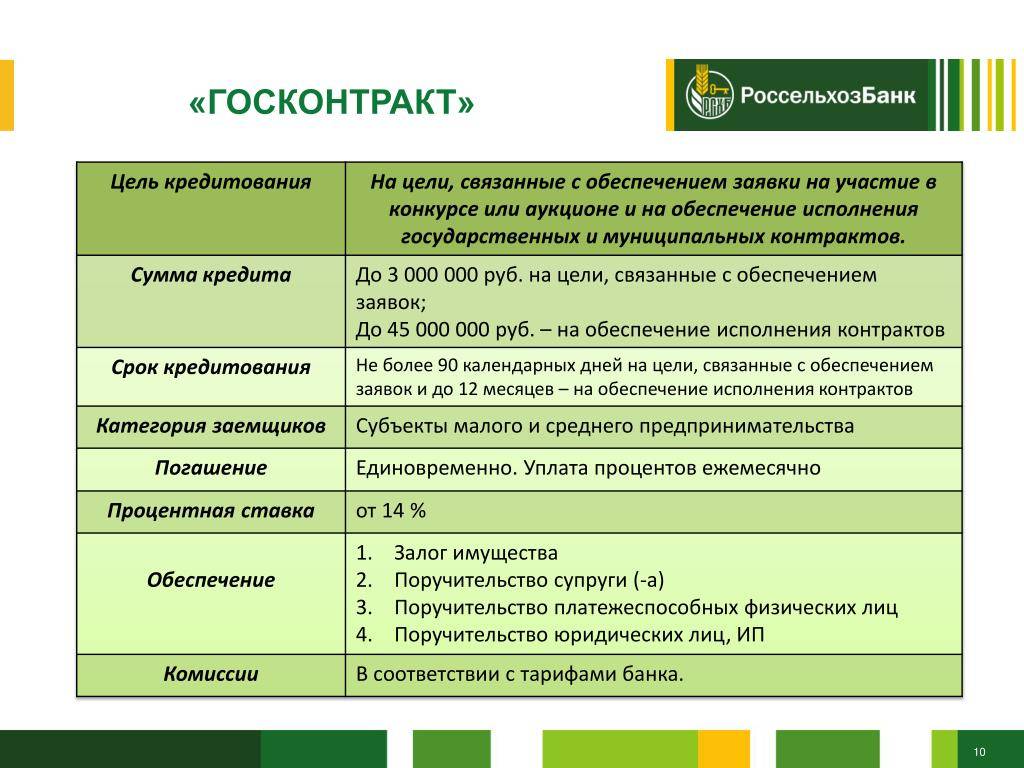 «ГОСКОНТРАКТ»

РСХБ РоссельхозБанк

| Цель кредитования | На цели, связанные с обеспечением заявки на участие в конкурсе или аукционе и на обеспечение исполнения государственных и муниципальных контрактов. |
|---|---|
| Сумма кредита | До 3 000 000 руб. на цели, связанные с обеспечением заявок; До 45 000 000 руб. – на обеспечение исполнения контрактов |
| Срок кредитования | Не более 90 календарных дней на цели, связанные с обеспечением заявок и до 12 месяцев – на обеспечение исполнения контрактов |
| Категория заемщиков | Субъекты малого и среднего предпринимательства |
| Погашение | Единовременно. Уплата процентов ежемесячно |
| Процентная ставка | от 14 % |
| Обеспечение | 1. Залог имущества 2. Поручительство супруги (-а) 3. Поручительство платежеспособных физических лиц 4. Поручительство юридических лиц, ИП |
| Комиссии | В соответствии с тарифами банка. |

10